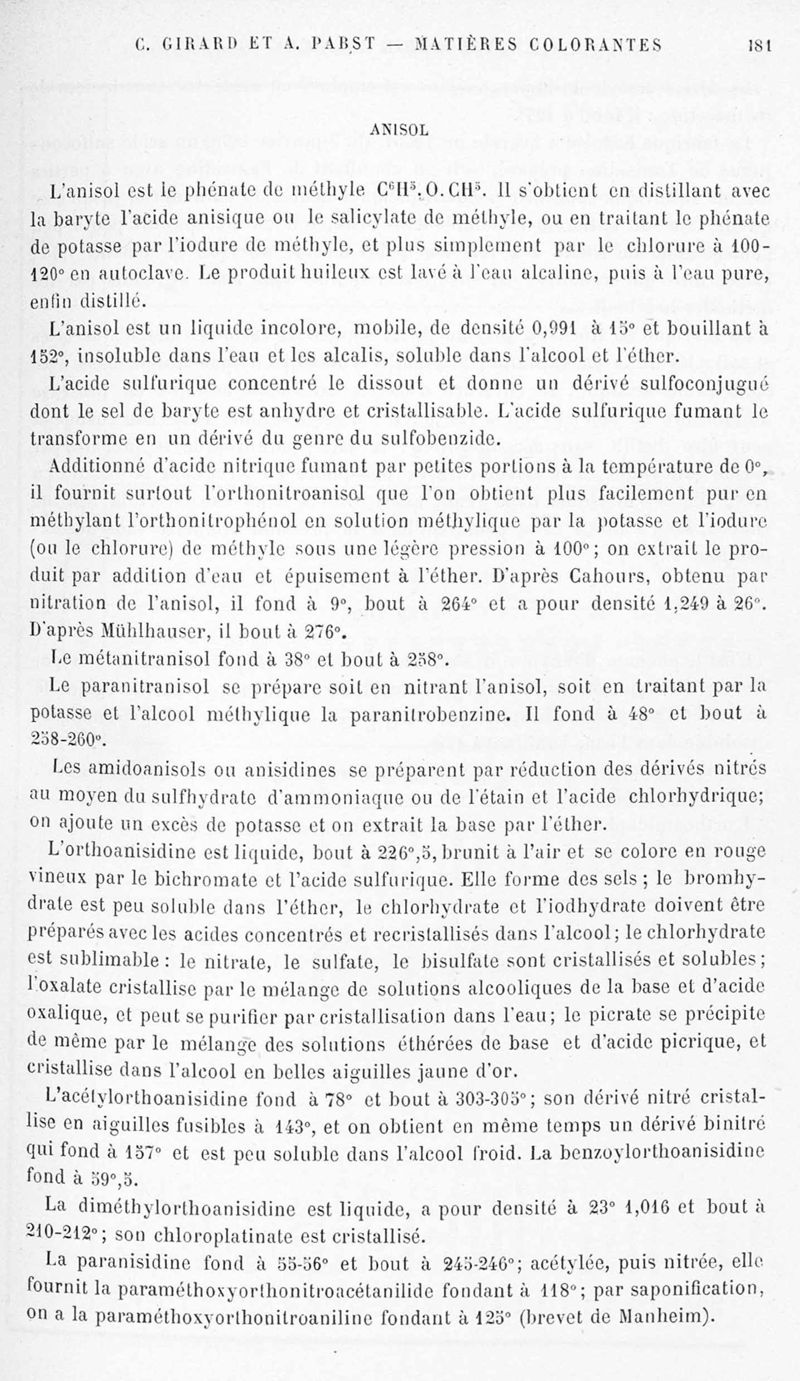 C. GIRARD ET A. PABST — MATIÈRES COLORANTES 181

ANISOL

L'anisol est le phénate de méthyle $C^6H^5.O.CH^3$. Il s'obtient en distillant avec la baryte l'acide anisique ou le salicylate de méthyle, ou en traitant le phénate de potasse par l'iodure de méthyle, et plus simplement par le chlorure à 100-120° en autoclave. Le produit huileux est lavé à l'eau alcaline, puis à l'eau pure, enfin distillé.

L'anisol est un liquide incolore, mobile, de densité 0,991 à 15° et bouillant à 152°, insoluble dans l'eau et les alcalis, soluble dans l'alcool et l'éther.

L'acide sulfurique concentré le dissout et donne un dérivé sulfoconjugué dont le sel de baryte est anhydre et cristallisable. L'acide sulfurique fumant le transforme en un dérivé du genre du sulfobenzide.

Additionné d'acide nitrique fumant par petites portions à la température de 0°, il fournit surtout l'orthonitroanisol que l'on obtient plus facilement pur en méthylant l'orthonitrophénol en solution méthylique par la potasse et l'iodure (ou le chlorure) de méthyle sous une légère pression à 100°; on extrait le produit par addition d'eau et épuisement à l'éther. D'après Cahours, obtenu par nitration de l'anisol, il fond à 9°, bout à 264° et a pour densité 1,249 à 26°. D'après Mühlhauser, il bout à 276°.

Le métanitranisol fond à 38° et bout à 258°.

Le paranitranisol se prépare soit en nitrant l'anisol, soit en traitant par la potasse et l'alcool méthylique la paranitrobenzine. Il fond à 48° et bout à 258-260°.

Les amidoanisols ou anisidines se préparent par réduction des dérivés nitrés au moyen du sulfhydrate d'ammoniaque ou de l'étain et l'acide chlorhydrique; on ajoute un excès de potasse et on extrait la base par l'éther.

L'orthoanisidine est liquide, bout à 226°,5, brunit à l'air et se colore en rouge vineux par le bichromate et l'acide sulfurique. Elle forme des sels ; le bromhydrate est peu soluble dans l'éther, le chlorhydrate et l'iodhydrate doivent être préparés avec les acides concentrés et recristallisés dans l'alcool; le chlorhydrate est sublimable : le nitrate, le sulfate, le bisulfate sont cristallisés et solubles; l'oxalate cristallise par le mélange de solutions alcooliques de la base et d'acide oxalique, et peut se purifier par cristallisation dans l'eau; le picrate se précipite de même par le mélange des solutions éthérées de base et d'acide picrique, et cristallise dans l'alcool en belles aiguilles jaune d'or.

L'acétylorthoanisidine fond à 78° et bout à 303-305°; son dérivé nitré cristallise en aiguilles fusibles à 143°, et on obtient en même temps un dérivé binitré qui fond à 157° et est peu soluble dans l'alcool froid. La benzoylorthoanisidine fond à 59°,5.

La diméthylorthoanisidine est liquide, a pour densité à 23° 1,016 et bout à 210-212°; son chloroplatinate est cristallisé.

La paranisidine fond à 55-56° et bout à 245-246°; acétylée, puis nitrée, elle fournit la paraméthoxyorthonitroacétanilide fondant à 118°; par saponification, on a la paraméthoxyorthonitroaniline fondant à 125° (brevet de Manheim).